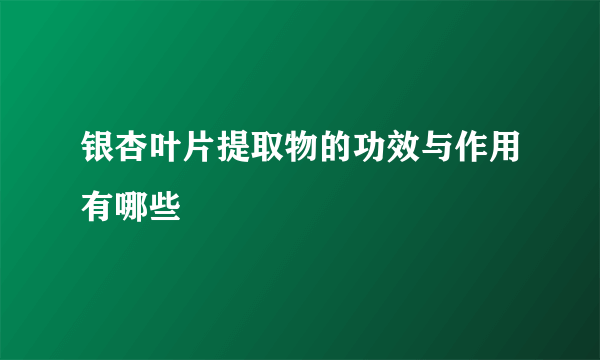 银杏叶片提取物的功效与作用有哪些